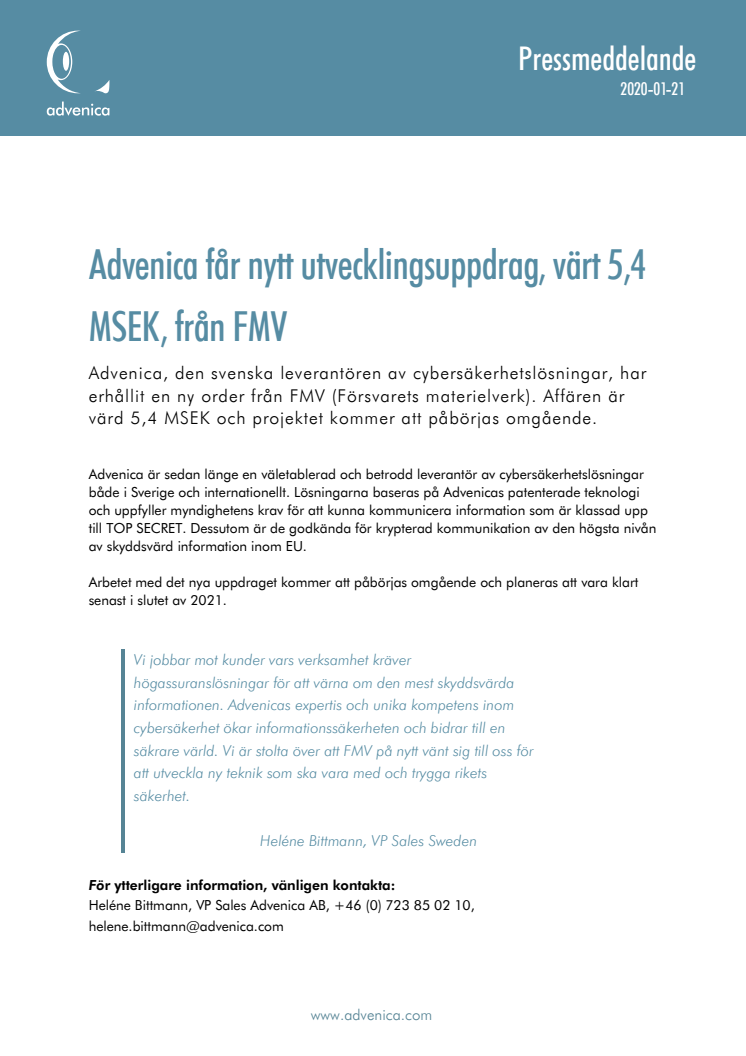 advenica

Pressmeddelande
2020-01-21

Advenica får nytt utvecklingsuppdrag, värt 5,4 MSEK, från FMV

Advenica, den svenska leverantören av cybersäkerhetslösningar, har erhållit en ny order från FMV (Försvarets materielverk). Affären är värd 5,4 MSEK och projektet kommer att påbörjas omgående.

Advenica är sedan länge en väletablerad och betrodd leverantör av cybersäkerhetslösningar både i Sverige och internationellt. Lösningarna baseras på Advenicas patenterade teknologi och uppfyller myndighetens krav för att kunna kommunicera information som är klassad upp till TOP SECRET. Dessutom är de godkända för krypterad kommunikation av den högsta nivån av skyddsvärd information inom EU.

Arbetet med det nya uppdraget kommer att påbörjas omgående och planeras att vara klart senast i slutet av 2021.

Vi jobbar mot kunder vars verksamhet kräver högassuranslösningar för att värna om den mest skyddsvärda informationen. Advenicas expertis och unika kompetens inom cybersäkerhet ökar informationssäkerheten och bidrar till en säkrare värld. Vi är stolta över att FMV på nytt vänt sig till oss för att utveckla ny teknik som ska vara med och trygga rikets säkerhet.

Heléne Bittmann, VP Sales Sweden

För ytterligare information, vänligen kontakta:
Heléne Bittmann, VP Sales Advenica AB, +46 (0) 723 85 02 10, helene.bittmann@advenica.com

www.advenica.com